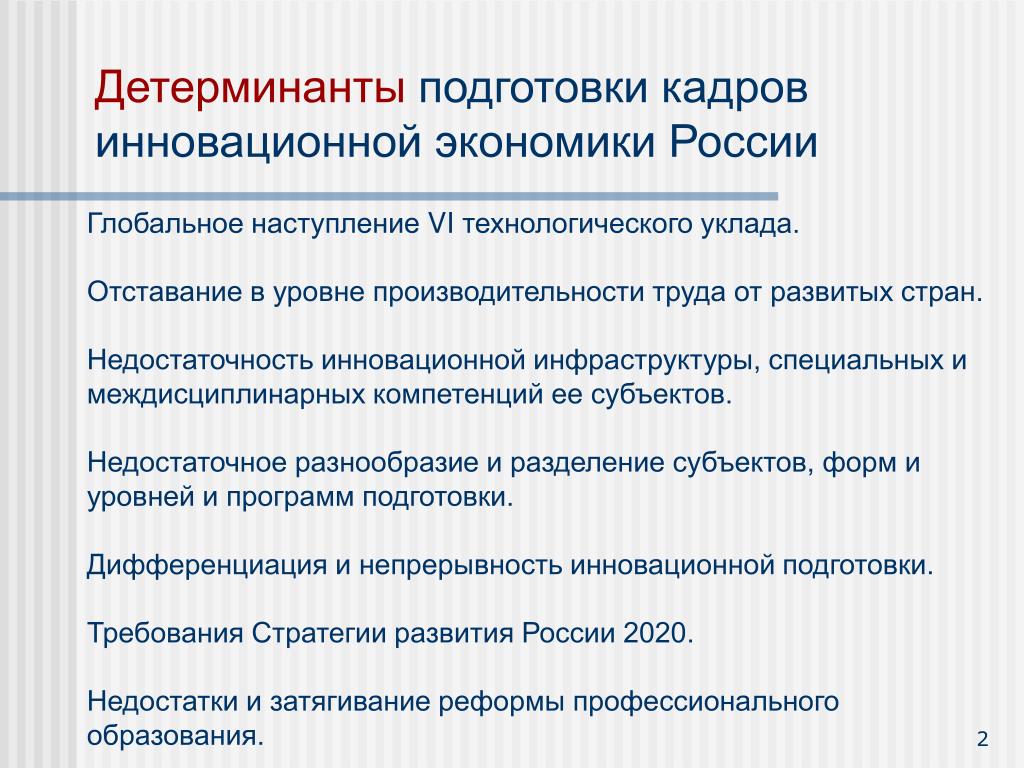 Детерминанты подготовки кадров инновационной экономики России

Глобальное наступление VI технологического уклада.

Отставание в уровне производительности труда от развитых стран.

Недостаточность инновационной инфраструктуры, специальных и междисциплинарных компетенций ее субъектов.

Недостаточное разнообразие и разделение субъектов, форм и уровней и программ подготовки.

Дифференциация и непрерывность инновационной подготовки.

Требования Стратегии развития России 2020.

Недостатки и затягивание реформы профессионального образования.

2